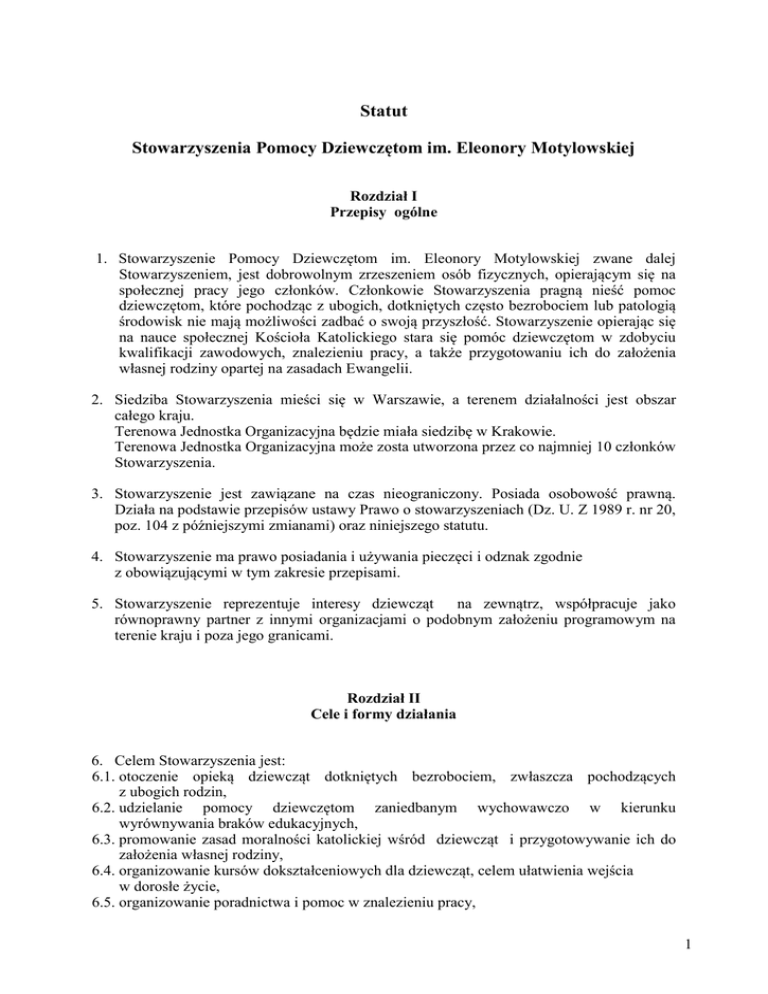 Statut

Stowarzyszenia Pomocy Dziewczętom im. Eleonory Motylowskiej

Rozdział I
Przepisy ogólne

1. Stowarzyszenie Pomocy Dziewczętom im. Eleonory Motylowskiej zwane dalej Stowarzyszeniem, jest dobrowolnym zrzeszeniem osób fizycznych, opierającym się na społecznej pracy jego członków. Członkowie Stowarzyszenia pragną nieść pomoc dziewczętom, które pochodząc z ubogich, dotkniętych często bezrobociem lub patologią środowisk nie mają możliwości zadbać o swoją przyszłość. Stowarzyszenie opierając się na nauce społecznej Kościoła Katolickiego stara się pomóc dziewczętom w zdobyciu kwalifikacji zawodowych, znalezieniu pracy, a także przygotowaniu ich do założenia własnej rodziny opartej na zasadach Ewangelii.

2. Siedziba Stowarzyszenia mieści się w Warszawie, a terenem działalności jest obszar całego kraju.
Terenowa Jednostka Organizacyjna będzie miała siedzibę w Krakowie.
Terenowa Jednostka Organizacyjna może zosta utworzona przez co najmniej 10 członków Stowarzyszenia.

3. Stowarzyszenie jest zawiązane na czas nieograniczony. Posiada osobowość prawną. Działa na podstawie przepisów ustawy Prawo o stowarzyszeniach (Dz. U. Z 1989 r. nr 20, poz. 104 z późniejszymi zmianami) oraz niniejszego statutu.

4. Stowarzyszenie ma prawo posiadania i używania pieczęci i odznak zgodnie z obowiązującymi w tym zakresie przepisami.

5. Stowarzyszenie reprezentuje interesy dziewcząt na zewnątrz, współpracuje jako równoprawny partner z innymi organizacjami o podobnym założeniu programowym na terenie kraju i poza jego granicami.

Rozdział II
Cele i formy działania

6. Celem Stowarzyszenia jest:
6.1. otoczenie opieką dziewcząt dotkniętych bezrobociem, zwłaszcza pochodzących z ubogich rodzin,
6.2. udzielanie pomocy dziewczętom zaniedbanym wychowawczo w kierunku wyrównywania braków edukacyjnych,
6.3. promowanie zasad moralności katolickiej wśród dziewcząt i przygotowywanie ich do założenia własnej rodziny,
6.4. organizowanie kursów dokształceniowych dla dziewcząt, celem ułatwienia wejścia w dorosłe życie,
6.5. organizowanie poradnictwa i pomoc w znalezieniu pracy,

1